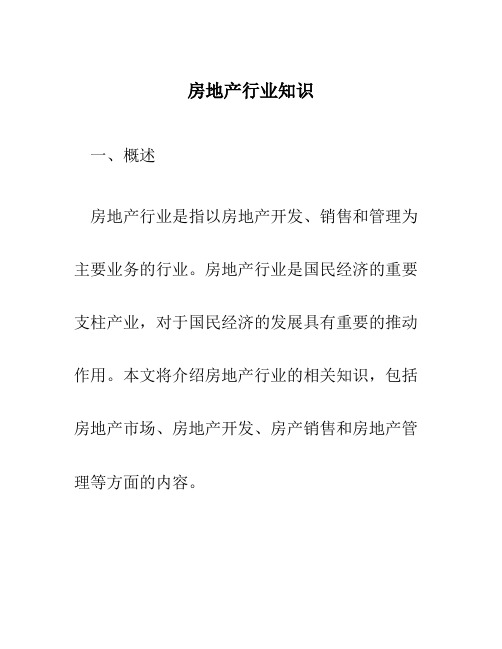 房地产行业知识

一、概述

房地产行业是指以房地产开发、销售和管理为主要业务的行业。房地产行业是国民经济的重要支柱产业，对于国民经济的发展具有重要的推动作用。本文将介绍房地产行业的相关知识，包括房地产市场、房地产开发、房产销售和房地产管理等方面的内容。